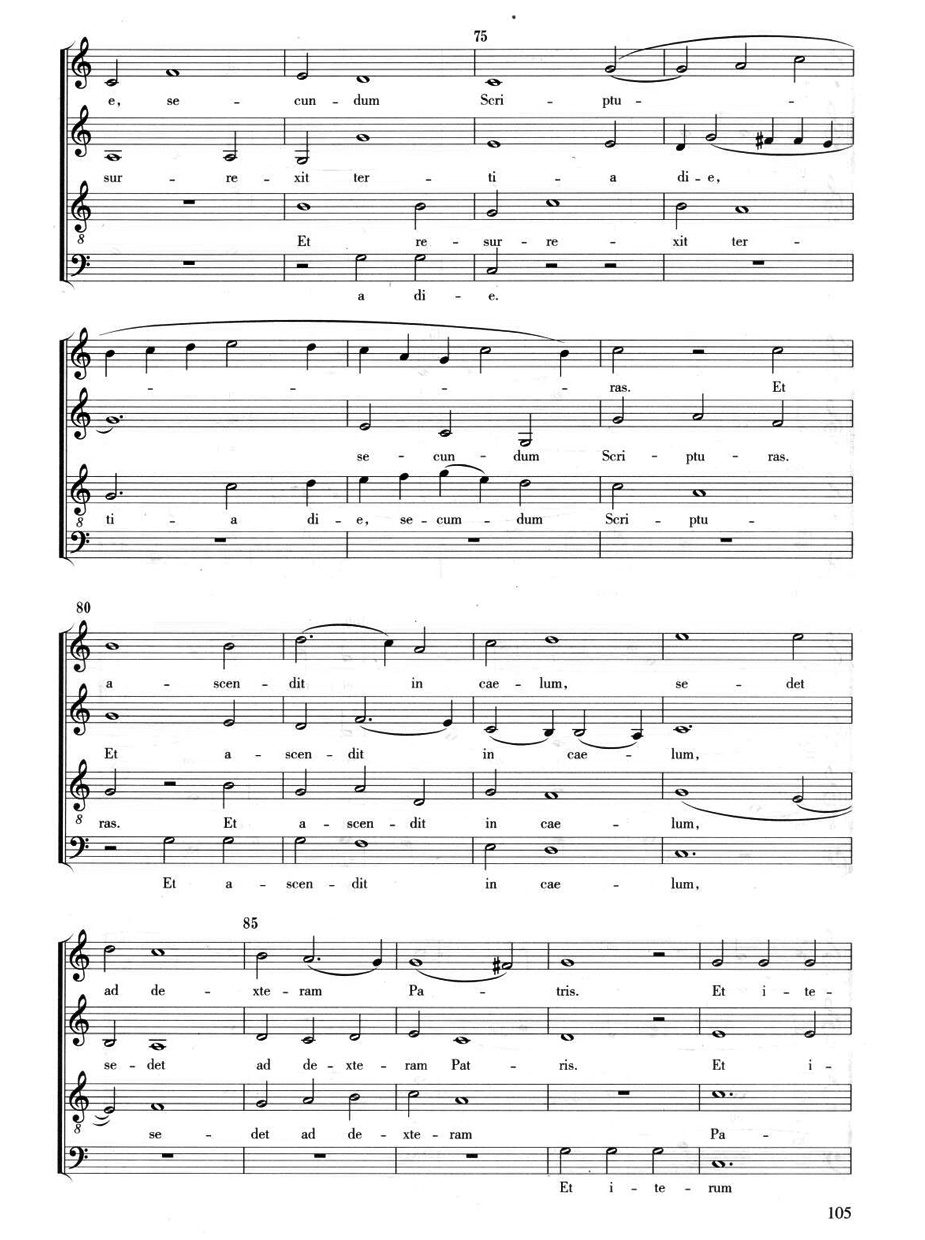 75

e, se - cun - dum Scri - ptu - -

sur - re - xit ter - ti - a di - e,

8 Et re - sur - re - xit ter -

a di - e.

- - - - ras. Et

se - cun - dum Scri - ptu - ras.

8 ti - a di - e, se - cum - dum Scri - ptu -

80

a - scen - dit in cae - lum, se - det

Et a - scen - dit in cae - lum,

8 ras. Et a - scen - dit in cae - lum,

Et a - scen - dit in cae - lum,

85

ad de - xte - ram Pa - tris. Et i - te -

se - det ad de - xte - ram Pat - ris. Et i -

8 se - det ad de - xte - ram Pa -

Et i - te - rum

105